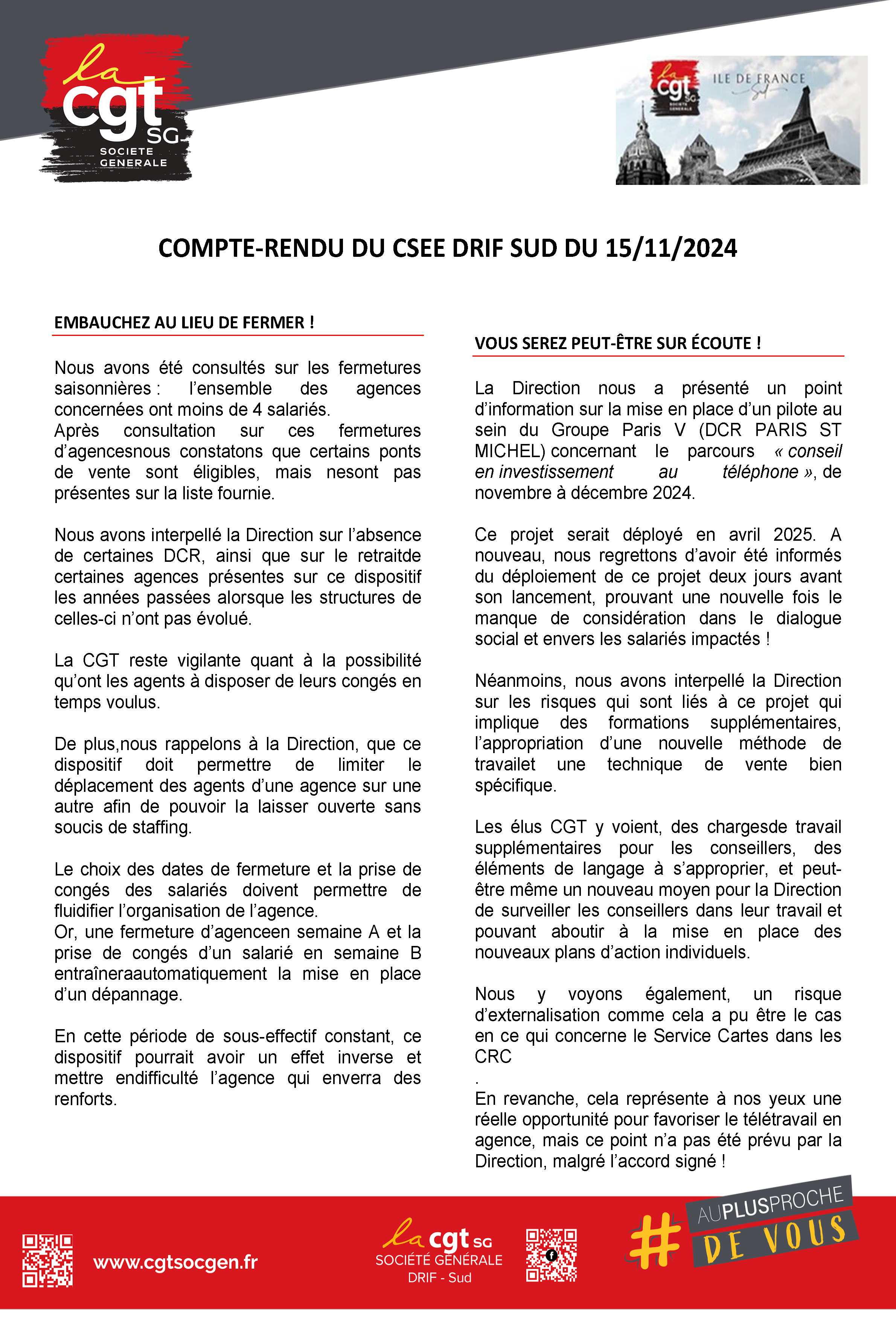 la cgt SG SOCIETE GENERALE

la cgt SG SOCIETE GENERALE ILE DE FRANCE Sud

COMPTE-RENDU DU CSEE DRIF SUD DU 15/11/2024

EMBAUCHEZ AU LIEU DE FERMER !

Nous avons été consultés sur les fermetures saisonnières : l'ensemble des agences concernées ont moins de 4 salariés.
Après consultation sur ces fermetures d'agencesnous constatons que certains ponts de vente sont éligibles, mais nesont pas présentes sur la liste fournie.

Nous avons interpellé la Direction sur l'absence de certaines DCR, ainsi que sur le retraitde certaines agences présentes sur ce dispositif les années passées alorsque les structures de celles-ci n'ont pas évolué.

La CGT reste vigilante quant à la possibilité qu'ont les agents à disposer de leurs congés en temps voulus.

De plus,nous rappelons à la Direction, que ce dispositif doit permettre de limiter le déplacement des agents d'une agence sur une autre afin de pouvoir la laisser ouverte sans soucis de staffing.

Le choix des dates de fermeture et la prise de congés des salariés doivent permettre de fluidifier l'organisation de l'agence.
Or, une fermeture d'agenceen semaine A et la prise de congés d'un salarié en semaine B entraîneraautomatiquement la mise en place d'un dépannage.

En cette période de sous-effectif constant, ce dispositif pourrait avoir un effet inverse et mettre endifficulté l'agence qui enverra des renforts.

VOUS SEREZ PEUT-ÊTRE SUR ÉCOUTE !

La Direction nous a présenté un point d'information sur la mise en place d'un pilote au sein du Groupe Paris V (DCR PARIS ST MICHEL) concernant le parcours « conseil en investissement au téléphone », de novembre à décembre 2024.

Ce projet serait déployé en avril 2025. A nouveau, nous regrettons d'avoir été informés du déploiement de ce projet deux jours avant son lancement, prouvant une nouvelle fois le manque de considération dans le dialogue social et envers les salariés impactés !

Néanmoins, nous avons interpellé la Direction sur les risques qui sont liés à ce projet qui implique des formations supplémentaires, l'appropriation d'une nouvelle méthode de travailet une technique de vente bien spécifique.

Les élus CGT y voient, des chargesde travail supplémentaires pour les conseillers, des éléments de langage à s'approprier, et peut-être même un nouveau moyen pour la Direction de surveiller les conseillers dans leur travail et pouvant aboutir à la mise en place des nouveaux plans d'action individuels.

Nous y voyons également, un risque d'externalisation comme cela a pu être le cas en ce qui concerne le Service Cartes dans les CRC
.
En revanche, cela représente à nos yeux une réelle opportunité pour favoriser le télétravail en agence, mais ce point n'a pas été prévu par la Direction, malgré l'accord signé !

www.cgtsocgen.fr

la cgt SG SOCIÉTÉ GÉNÉRALE DRIF - Sud

# AUPLUSPROCHE DE VOUS